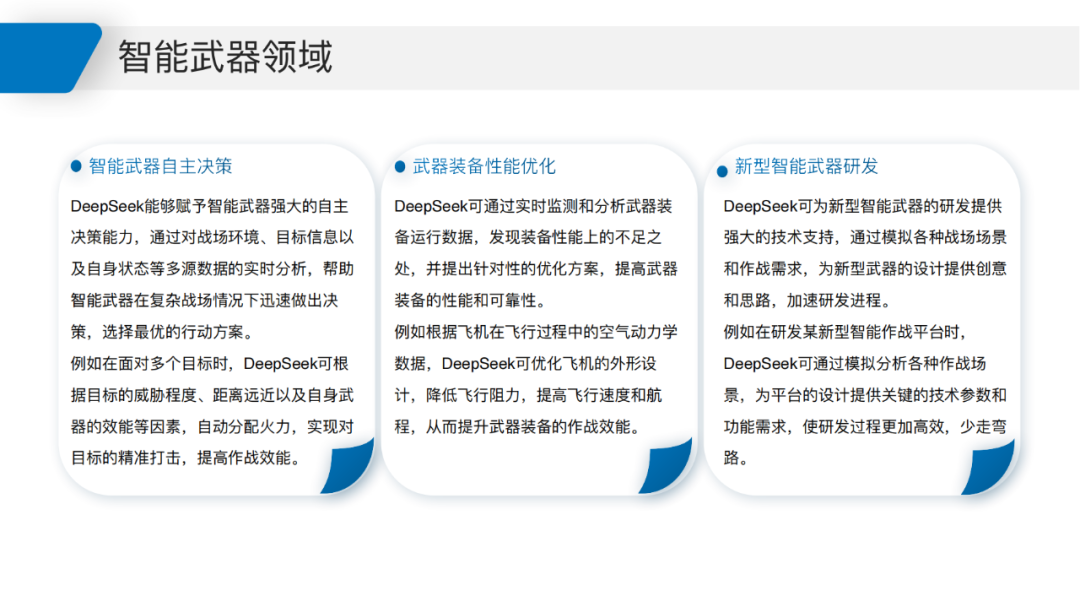 智能武器领域

智能武器自主决策

DeepSeek能够赋予智能武器强大的自主决策能力，通过对战场环境、目标信息以及自身状态等多源数据的实时分析，帮助智能武器在复杂战场情况下迅速做出决策，选择最优的行动方案。

例如在面对多个目标时，DeepSeek可根据目标的威胁程度、距离远近以及自身武器的效能等因素，自动分配火力，实现对目标的精准打击，提高作战效能。

武器装备性能优化

DeepSeek可通过实时监测和分析武器装备运行数据，发现装备性能上的不足之处，并提出针对性的优化方案，提高武器装备的性能和可靠性。

例如根据飞机在飞行过程中的空气动力学数据，DeepSeek可优化飞机的外形设计，降低飞行阻力，提高飞行速度和航程，从而提升武器装备的作战效能。

新型智能武器研发

DeepSeek可为新型智能武器的研发提供强大的技术支持，通过模拟各种战场场景和作战需求，为新型武器的设计提供创意和思路，加速研发进程。

例如在研发某新型智能作战平台时，DeepSeek可通过模拟分析各种作战场景，为平台的设计提供关键的技术参数和功能需求，使研发过程更加高效，少走弯路。